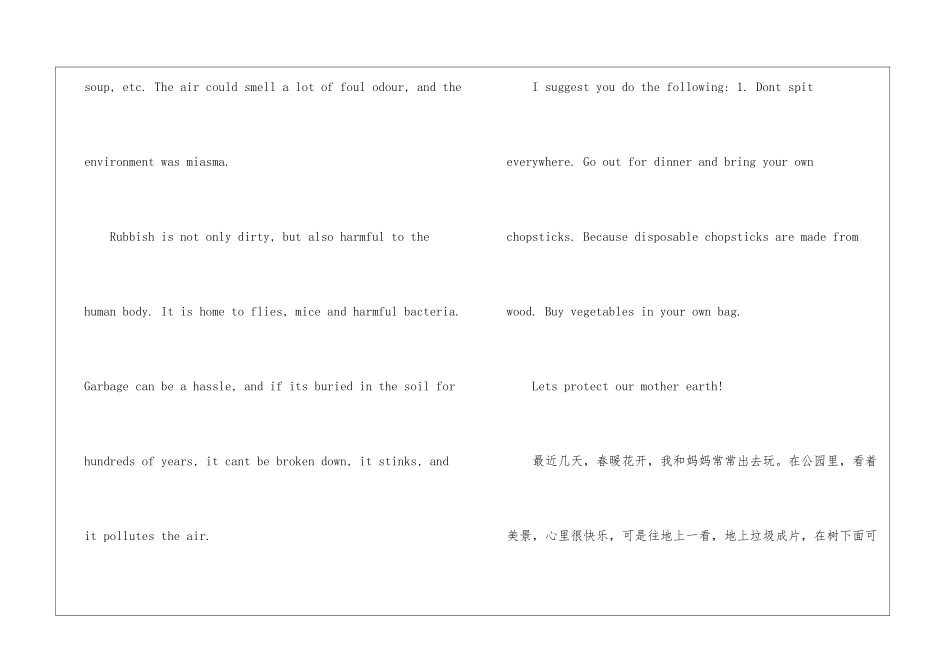 soup, etc. The air could smell a lot of foul odour, and the environment was miasma.

Rubbish is not only dirty, but also harmful to the human body. It is home to flies, mice and harmful bacteria. Garbage can be a hassle, and if its buried in the soil for hundreds of years, it cant be broken down, it stinks, and it pollutes the air.

I suggest you do the following: 1. Dont spit everywhere. Go out for dinner and bring your own chopsticks. Because disposable chopsticks are made from wood. Buy vegetables in your own bag.

Lets protect our mother earth!

最近几天，春暖花开，我和妈妈常常出去玩。在公园里，看着美景，心里很快乐，可是往地上一看，地上垃圾成片，在树下面可